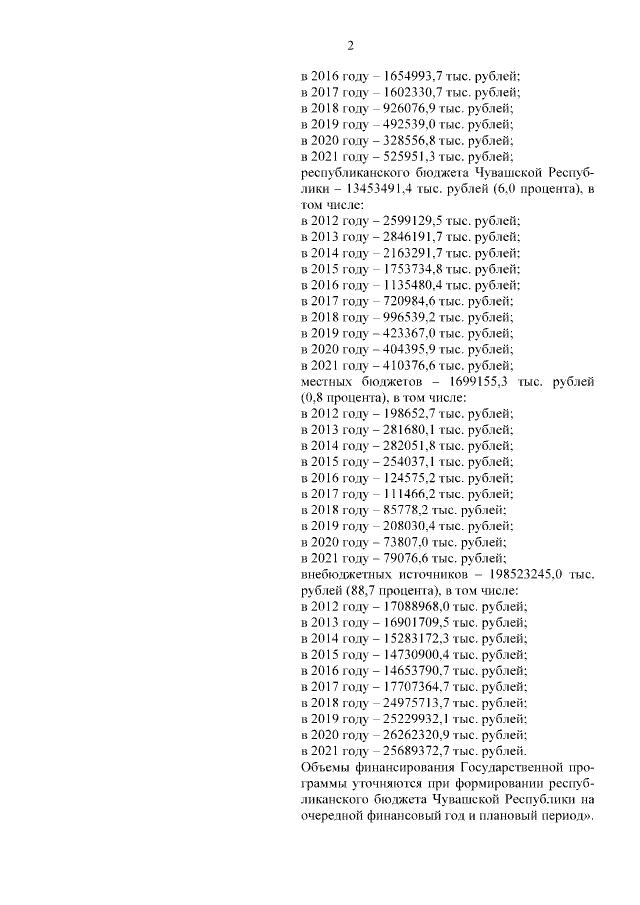 2

в 2016 году – 1654993,7 тыс. рублей;
в 2017 году – 1602330,7 тыс. рублей;
в 2018 году – 926076,9 тыс. рублей;
в 2019 году – 492539,0 тыс. рублей;
в 2020 году – 328556,8 тыс. рублей;
в 2021 году – 525951,3 тыс. рублей;
республиканского бюджета Чувашской Республики – 13453491,4 тыс. рублей (6,0 процента), в том числе:
в 2012 году – 2599129,5 тыс. рублей;
в 2013 году – 2846191,7 тыс. рублей;
в 2014 году – 2163291,7 тыс. рублей;
в 2015 году – 1753734,8 тыс. рублей;
в 2016 году – 1135480,4 тыс. рублей;
в 2017 году – 720984,6 тыс. рублей;
в 2018 году – 996539,2 тыс. рублей;
в 2019 году – 423367,0 тыс. рублей;
в 2020 году – 404395,9 тыс. рублей;
в 2021 году – 410376,6 тыс. рублей;
местных бюджетов – 1699155,3 тыс. рублей (0,8 процента), в том числе:
в 2012 году – 198652,7 тыс. рублей;
в 2013 году – 281680,1 тыс. рублей;
в 2014 году – 282051,8 тыс. рублей;
в 2015 году – 254037,1 тыс. рублей;
в 2016 году – 124575,2 тыс. рублей;
в 2017 году – 111466,2 тыс. рублей;
в 2018 году – 85778,2 тыс. рублей;
в 2019 году – 208030,4 тыс. рублей;
в 2020 году – 73807,0 тыс. рублей;
в 2021 году – 79076,6 тыс. рублей;
внебюджетных источников – 198523245,0 тыс. рублей (88,7 процента), в том числе:
в 2012 году – 17088968,0 тыс. рублей;
в 2013 году – 16901709,5 тыс. рублей;
в 2014 году – 15283172,3 тыс. рублей;
в 2015 году – 14730900,4 тыс. рублей;
в 2016 году – 14653790,7 тыс. рублей;
в 2017 году – 17707364,7 тыс. рублей;
в 2018 году – 24975713,7 тыс. рублей;
в 2019 году – 25229932,1 тыс. рублей;
в 2020 году – 26262320,9 тыс. рублей;
в 2021 году – 25689372,7 тыс. рублей.
Объемы финансирования Государственной программы уточняются при формировании республиканского бюджета Чувашской Республики на очередной финансовый год и плановый период».